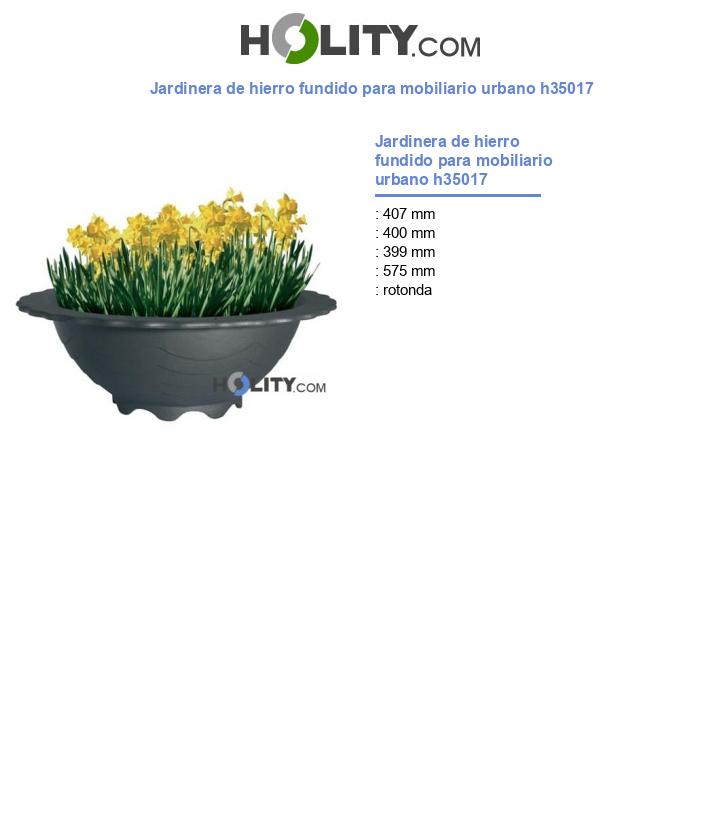 HOLITY.COM

Jardinera de hierro fundido para mobiliario urbano h35017

HOLITY.COM

Jardinera de hierro fundido para mobiliario urbano h35017

: 407 mm
: 400 mm
: 399 mm
: 575 mm
: rotonda